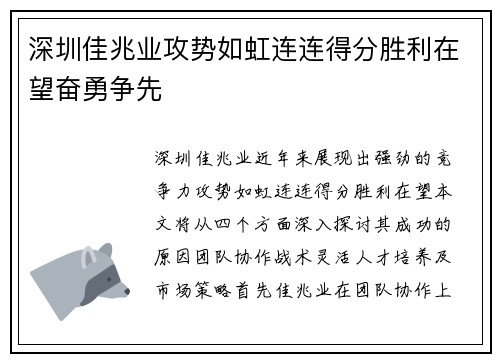 深圳佳兆业攻势如虹连连得分胜利在望奋勇争先

深圳佳兆业近年来展现出强劲的竞争力攻势如虹连连得分胜利在望本文将从四个方面深入探讨其成功的原因团队协作战术灵活人才培养及市场策略首先佳兆业在团队协作上